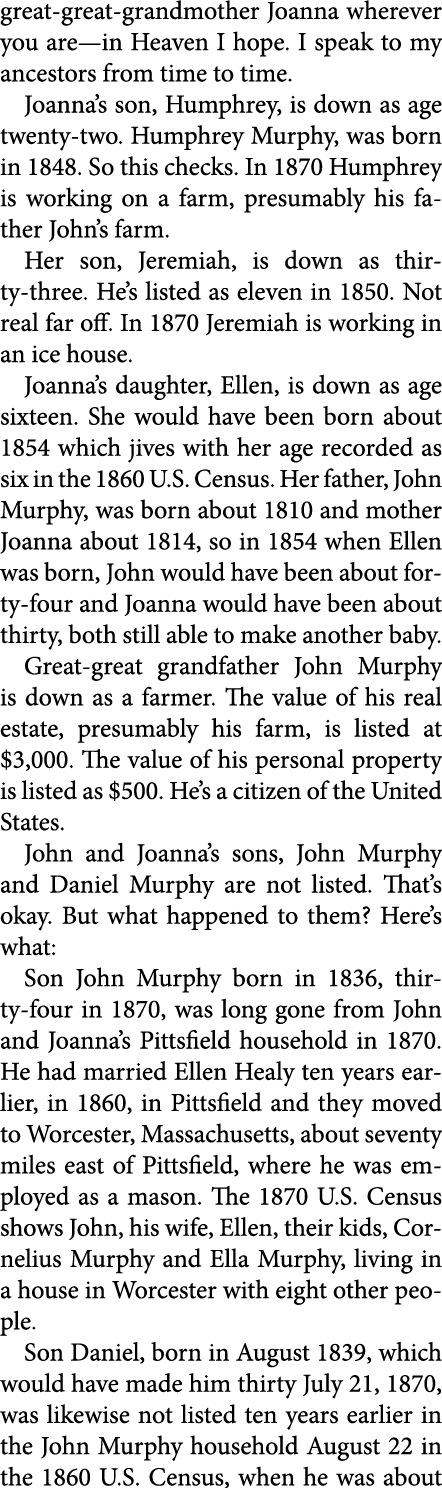 great-great-grandmother Joanna wherever you are—in Heaven I hope. I speak to my ancestors from time to time.

Joanna's son, Humphrey, is down as age twenty-two. Humphrey Murphy, was born in 1848. So this checks. In 1870 Humphrey is working on a farm, presumably his father John's farm.

Her son, Jeremiah, is down as thirty-three. He's listed as eleven in 1850. Not real far off. In 1870 Jeremiah is working in an ice house.

Joanna's daughter, Ellen, is down as age sixteen. She would have been born about 1854 which jives with her age recorded as six in the 1860 U.S. Census. Her father, John Murphy, was born about 1810 and mother Joanna about 1814, so in 1854 when Ellen was born, John would have been about forty-four and Joanna would have been about thirty, both still able to make another baby.

Great-great grandfather John Murphy is down as a farmer. The value of his real estate, presumably his farm, is listed at $3,000. The value of his personal property is listed as $500. He's a citizen of the United States.

John and Joanna's sons, John Murphy and Daniel Murphy are not listed. That's okay. But what happened to them? Here's what:

Son John Murphy born in 1836, thirty-four in 1870, was long gone from John and Joanna's Pittsfield household in 1870. He had married Ellen Healy ten years earlier, in 1860, in Pittsfield and they moved to Worcester, Massachusetts, about seventy miles east of Pittsfield, where he was employed as a mason. The 1870 U.S. Census shows John, his wife, Ellen, their kids, Cornelius Murphy and Ella Murphy, living in a house in Worcester with eight other people.

Son Daniel, born in August 1839, which would have made him thirty July 21, 1870, was likewise not listed ten years earlier in the John Murphy household August 22 in the 1860 U.S. Census, when he was about